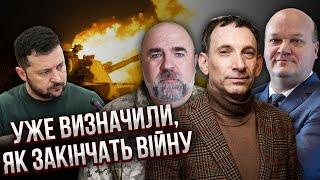 УЖЕ ВИЗНАЧИЛИ, ЯК ЗАКІНЧАТЬ ВІЙНУ